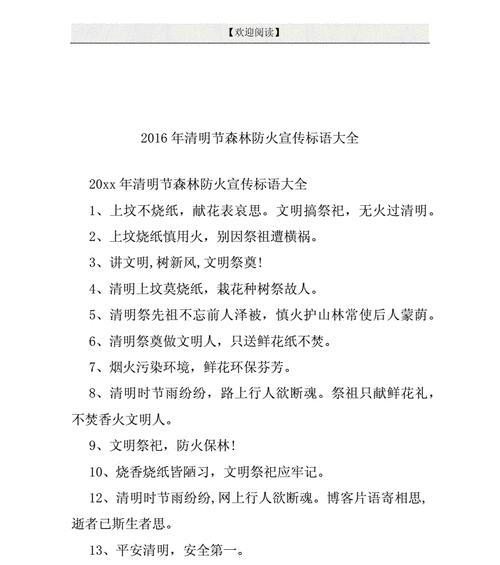 【欢迎阅读】

2016年清明节森林防火宣传标语大全

20xx年清明节森林防火宣传标语大全

1、上坟不烧纸，献花表哀思。文明搞祭祀，无火过清明。

2、上坟烧纸慎用火，别因祭祖遭横祸。

3、讲文明,树新风,文明祭奠!

4、清明上坟莫烧纸，栽花种树祭故人。

5、清明祭先祖不忘前人泽被，慎火护山林常使后人蒙荫。

6、清明祭奠做文明人，只送鲜花纸不焚。

7、烟火污染环境，鲜花环保芬芳。

8、清明时节雨纷纷，路上行人欲断魂。祭祖只献鲜花礼，不焚香火文明人。

9、文明祭祀，防火保林!

10、烧香烧纸皆陋习，文明祭祀应牢记。

12、清明时节雨纷纷,网上行人欲断魂。博客片语寄相思,逝者已斯生者思。

13、平安清明，安全第一。